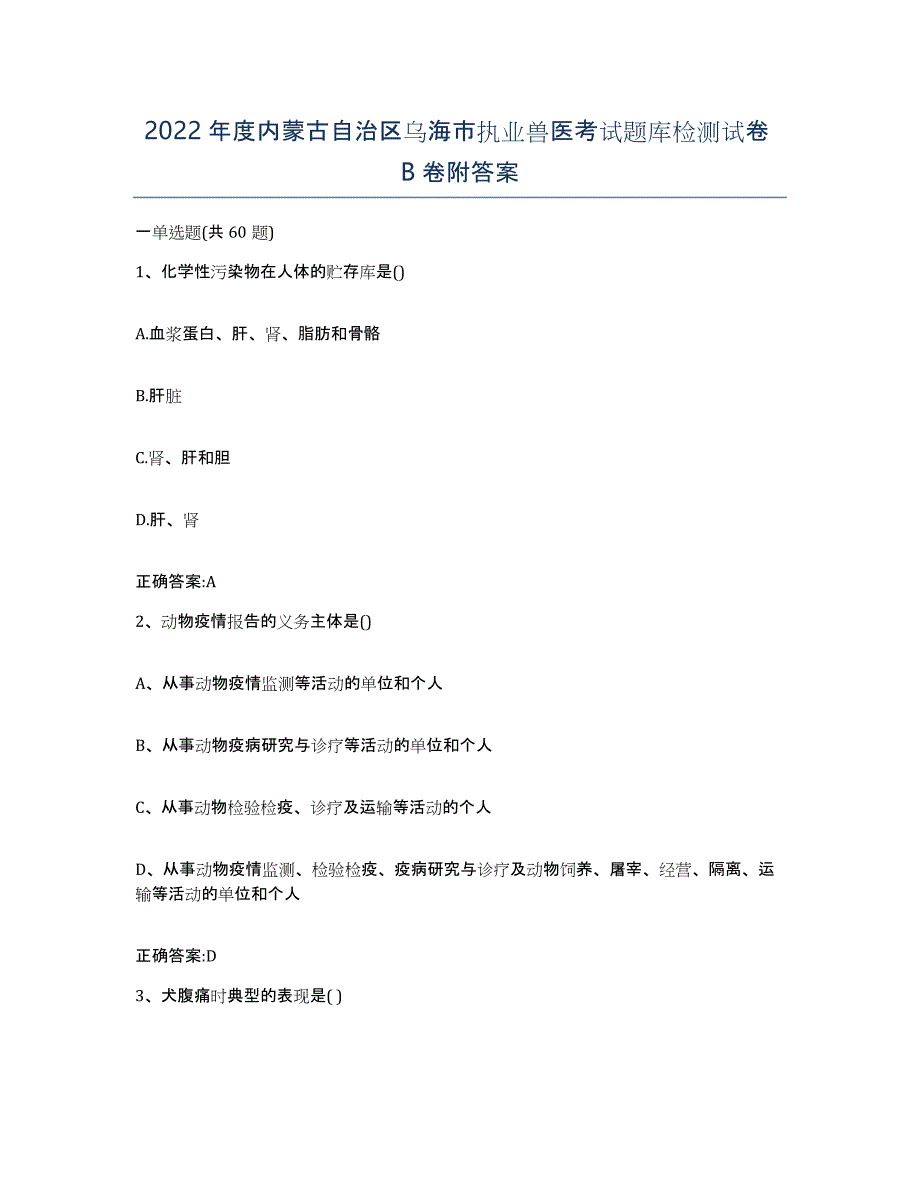 2022年度内蒙古自治区乌海市执业兽医考试题库检测试卷B卷附答案

一单选题(共60题)

1、化学性污染物在人体的贮存库是()

A.血浆蛋白、肝、肾、脂肪和骨骼

B.肝脏

C.肾、肝和胆

D.肝、肾

正确答案:A

2、动物疫情报告的义务主体是()

A、从事动物疫情监测等活动的单位和个人

B、从事动物疫病研究与诊疗等活动的单位和个人

C、从事动物检验检疫、诊疗及运输等活动的个人

D、从事动物疫情监测、检验检疫、疫病研究与诊疗及动物饲养、屠宰、经营、隔离、运输等活动的单位和个人

正确答案:D

3、犬腹痛时典型的表现是( )